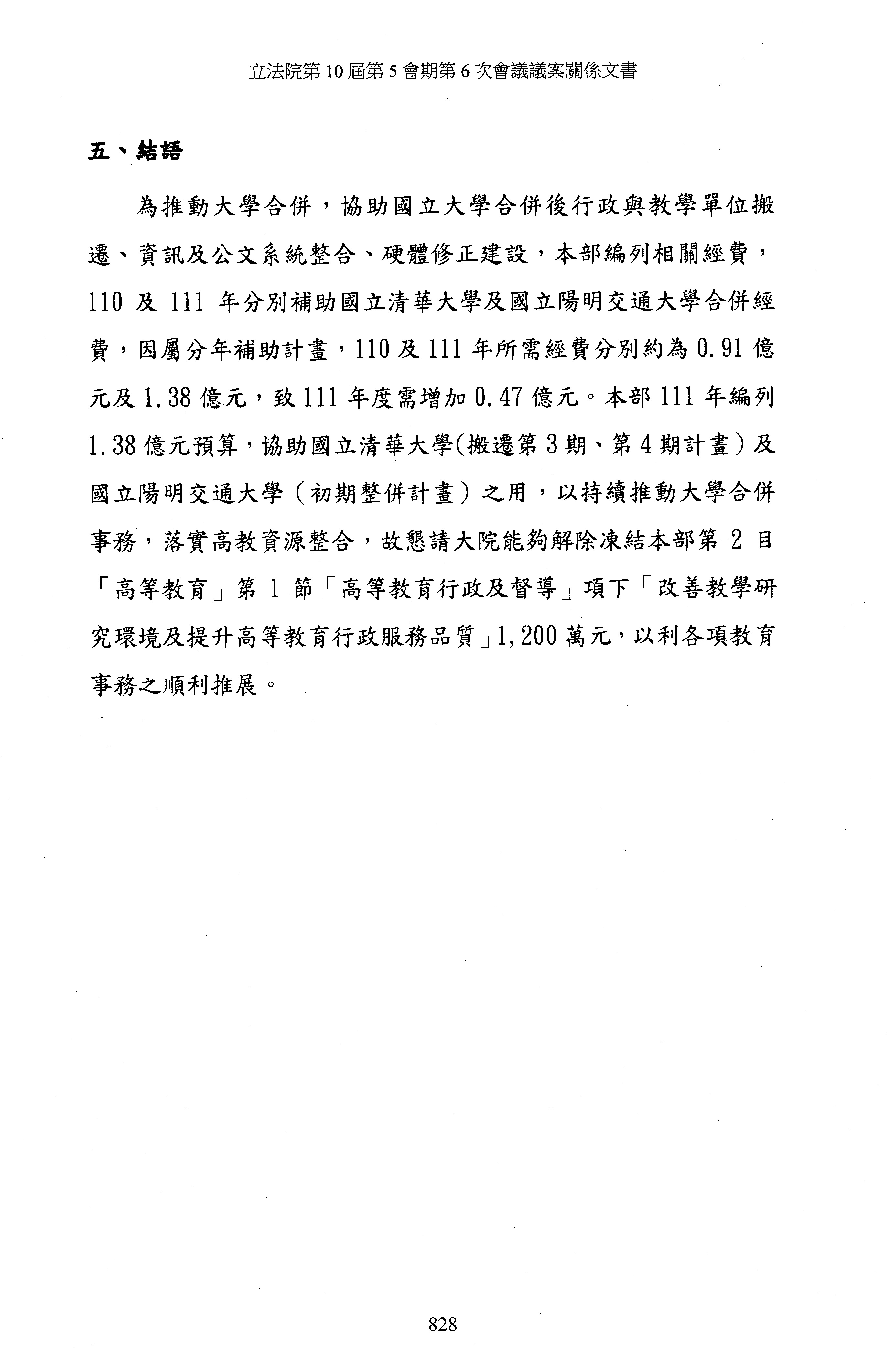 立法院第 10 屆第 5 會期第 6 次會議議案關係文書

五、結語

為推動大學合併，協助國立大學合併後行政與教學單位搬遷、資訊及公文系統整合、硬體修正建設，本部編列相關經費，110 及 111 年分別補助國立清華大學及國立陽明交通大學合併經費，因屬分年補助計畫，110 及 111 年所需經費分別約為 0.91 億元及 1.38 億元，致 111 年度需增加 0.47 億元。本部 111 年編列 1.38 億元預算，協助國立清華大學(搬遷第 3 期、第 4 期計畫）及國立陽明交通大學（初期整併計畫）之用，以持續推動大學合併事務，落實高教資源整合，故懇請大院能夠解除凍結本部第 2 目「高等教育」第 1 節「高等教育行政及督導」項下「改善教學研究環境及提升高等教育行政服務品質」1,200 萬元，以利各項教育事務之順利推展。

828